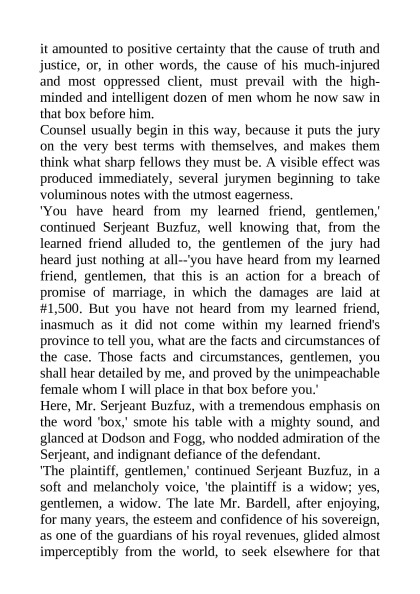 it amounted to positive certainty that the cause of truth and justice, or, in other words, the cause of his much-injured and most oppressed client, must prevail with the high-minded and intelligent dozen of men whom he now saw in that box before him.

Counsel usually begin in this way, because it puts the jury on the very best terms with themselves, and makes them think what sharp fellows they must be. A visible effect was produced immediately, several jurymen beginning to take voluminous notes with the utmost eagerness.

'You have heard from my learned friend, gentlemen,' continued Serjeant Buzfuz, well knowing that, from the learned friend alluded to, the gentlemen of the jury had heard just nothing at all--'you have heard from my learned friend, gentlemen, that this is an action for a breach of promise of marriage, in which the damages are laid at #1,500. But you have not heard from my learned friend, inasmuch as it did not come within my learned friend's province to tell you, what are the facts and circumstances of the case. Those facts and circumstances, gentlemen, you shall hear detailed by me, and proved by the unimpeachable female whom I will place in that box before you.'

Here, Mr. Serjeant Buzfuz, with a tremendous emphasis on the word 'box,' smote his table with a mighty sound, and glanced at Dodson and Fogg, who nodded admiration of the Serjeant, and indignant defiance of the defendant.

'The plaintiff, gentlemen,' continued Serjeant Buzfuz, in a soft and melancholy voice, 'the plaintiff is a widow; yes, gentlemen, a widow. The late Mr. Bardell, after enjoying, for many years, the esteem and confidence of his sovereign, as one of the guardians of his royal revenues, glided almost imperceptibly from the world, to seek elsewhere for that